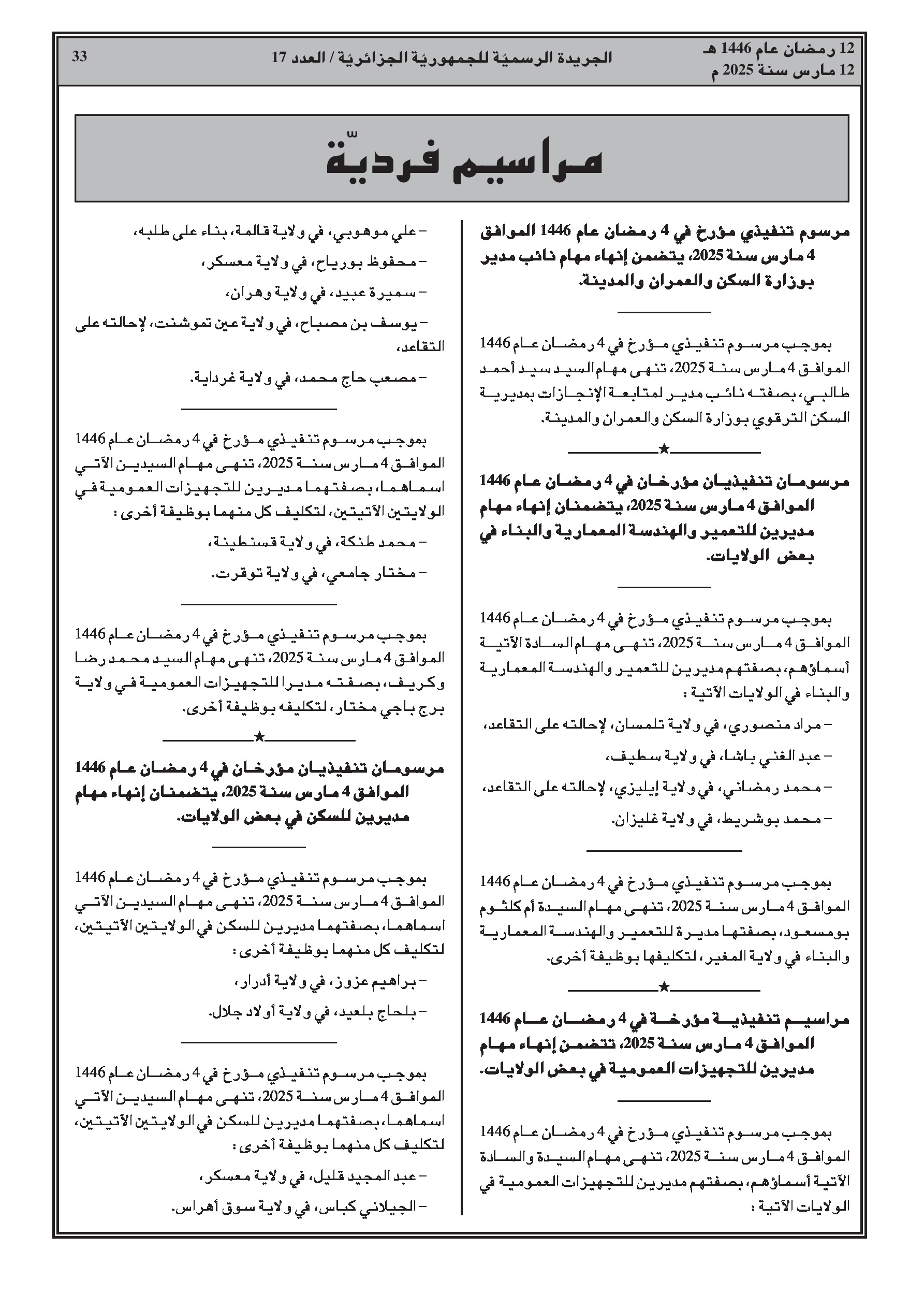 12 رمضان عام 1446 هـ
12 مارس سنة 2025 م

الجريدة الرسميّة للجمهوريّة الجزائريّة / العدد 17

33

مراسيم فرديّة

مرسوم تنفيذي مؤرخ في 4 رمضان عام 1446 الموافق 4 مارس سنة 2025، يتضمن إنهاء مهام نائب مدير بوزارة السكن والعمران والمدينة.

بموجب مرسوم تنفيذي مؤرخ في 4 رمضان عام 1446 الموافق 4 مارس سنة 2025، تنهى مهام السيد سيد أحمد طالبي، بصفته نائب مدير لمتابعة الإنجازات بمديرية السكن الترقوي بوزارة السكن والعمران والمدينة.

★

مرسومان تنفيذيان مؤرخان في 4 رمضان عام 1446 الموافق 4 مارس سنة 2025، يتضمنان إنهاء مهام مديرين للتعمير والهندسة المعمارية والبناء في بعض الولايات.

بموجب مرسوم تنفيذي مؤرخ في 4 رمضان عام 1446 الموافق 4 مارس سنة 2025، تنهى مهام السادة الآتية أسماؤهم، بصفتهم مديرين للتعمير والهندسة المعمارية والبناء في الولايات الآتية :

– مراد منصوري، في ولاية تلمسان، لإحالته على التقاعد،

– عبد الغني باشا، في ولاية سطيف،

– محمد رمضاني، في ولاية إيليزي، لإحالته على التقاعد،

– محمد بوشريط، في ولاية غليزان.

بموجب مرسوم تنفيذي مؤرخ في 4 رمضان عام 1446 الموافق 4 مارس سنة 2025، تنهى مهام السيدة أم كلثوم بومسعود، بصفتها مديرة للتعمير والهندسة المعمارية والبناء في ولاية المغير، لتكليفها بوظيفة أخرى.

★

مراسيم تنفيذية مؤرخة في 4 رمضان عام 1446 الموافق 4 مارس سنة 2025، تتضمن إنهاء مهام مديرين للتجهيزات العمومية في بعض الولايات.

بموجب مرسوم تنفيذي مؤرخ في 4 رمضان عام 1446 الموافق 4 مارس سنة 2025، تنهى مهام السيدة والسادة الآتية أسماؤهم، بصفتهم مديرين للتجهيزات العمومية في الولايات الآتية :

– علي موهوبي، في ولاية قالمة، بناء على طلبه،

– محفوظ بورياح، في ولاية معسكر،

– سميرة عبيد، في ولاية وهران،

– يوسف بن مصباح، في ولاية عين تموشنت، لإحالته على التقاعد،

– مصعب حاج محمد، في ولاية غرداية.

بموجب مرسوم تنفيذي مؤرخ في 4 رمضان عام 1446 الموافق 4 مارس سنة 2025، تنهى مهام السيدين الآتي اسماهما، بصفتهما مديرين للتجهيزات العمومية في الولايتين الآتيتين، لتكليف كل منهما بوظيفة أخرى :

– محمد طنكة، في ولاية قسنطينة،

– مختار جامعي، في ولاية توقرت.

بموجب مرسوم تنفيذي مؤرخ في 4 رمضان عام 1446 الموافق 4 مارس سنة 2025، تنهى مهام السيد محمد رضا وكريف، بصفته مديرا للتجهيزات العمومية في ولاية برج باجي مختار، لتكليفه بوظيفة أخرى.

★

مرسومان تنفيذيان مؤرخان في 4 رمضان عام 1446 الموافق 4 مارس سنة 2025، يتضمنان إنهاء مهام مديرين للسكن في بعض الولايات.

بموجب مرسوم تنفيذي مؤرخ في 4 رمضان عام 1446 الموافق 4 مارس سنة 2025، تنهى مهام السيدين الآتي اسماهما، بصفتهما مديرين للسكن في الولايتين الآتيتين، لتكليف كل منهما بوظيفة أخرى :

– براهيم عزوز، في ولاية أدرار،

– بلحاج بلعيد، في ولاية أولاد جلال.

بموجب مرسوم تنفيذي مؤرخ في 4 رمضان عام 1446 الموافق 4 مارس سنة 2025، تنهى مهام السيدين الآتي اسماهما، بصفتهما مديرين للسكن في الولايتين الآتيتين، لتكليف كل منهما بوظيفة أخرى :

– عبد المجيد قليل، في ولاية معسكر،

– الجيلاني كباس، في ولاية سوق أهراس.